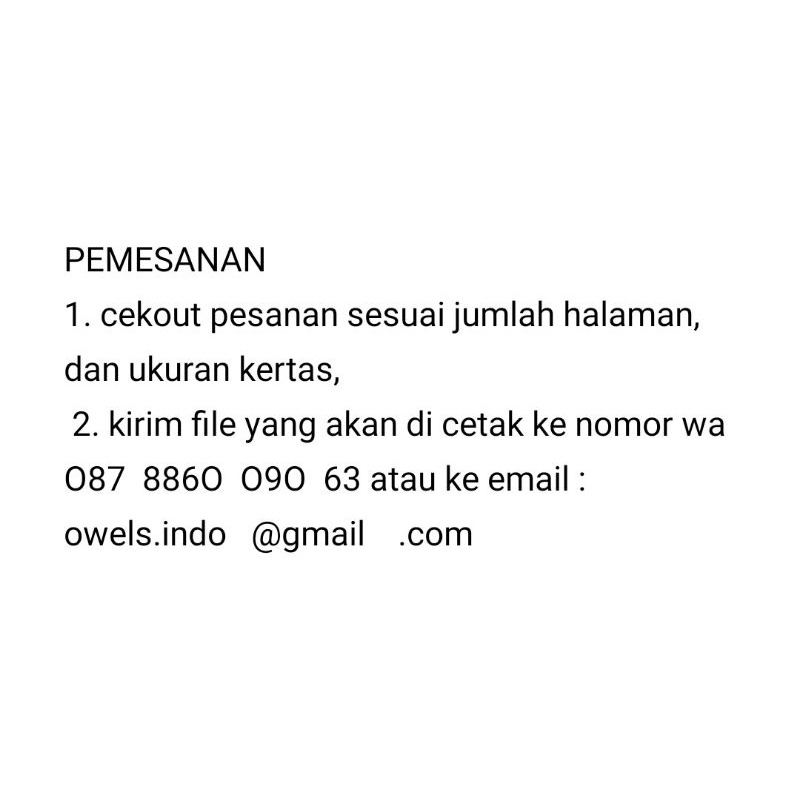 PEMESANAN
1. cekout pesanan sesuai jumlah halaman, dan ukuran kertas,
2. kirim file yang akan di cetak ke nomor wa O87 886O O9O 63 atau ke email : owels.indo @gmail .com